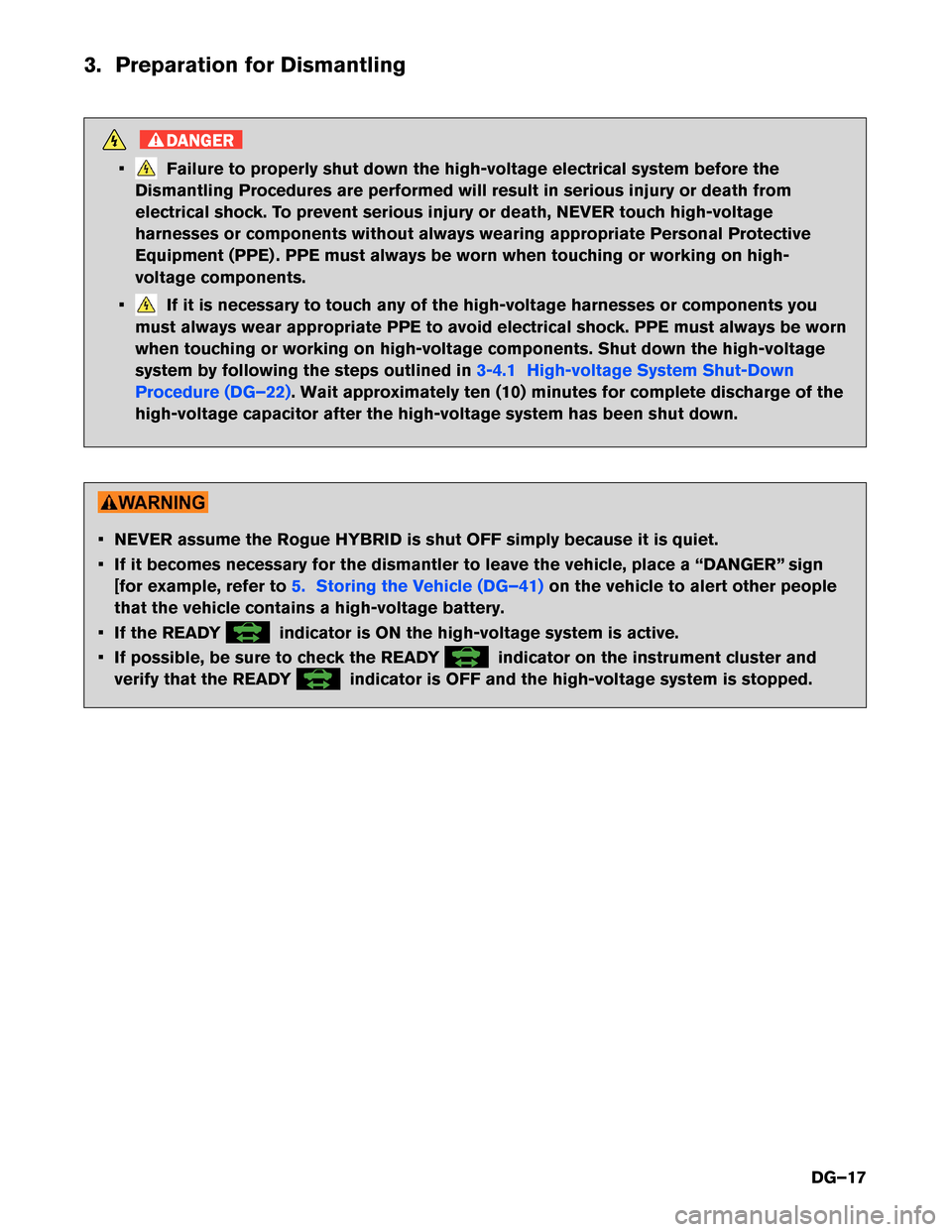 3. Preparation for Dismantling

DANGER

▪ Failure to properly shut down the high-voltage electrical system before the Dismantling Procedures are performed will result in serious injury or death from electrical shock. To prevent serious injury or death, NEVER touch high-voltage harnesses or components without always wearing appropriate Personal Protective Equipment (PPE). PPE must always be worn when touching or working on high-voltage components.

▪ If it is necessary to touch any of the high-voltage harnesses or components you must always wear appropriate PPE to avoid electrical shock. PPE must always be worn when touching or working on high-voltage components. Shut down the high-voltage system by following the steps outlined in 3-4.1 High-voltage System Shut-Down Procedure (DG–22). Wait approximately ten (10) minutes for complete discharge of the high-voltage capacitor after the high-voltage system has been shut down.

WARNING

▪ NEVER assume the Rogue HYBRID is shut OFF simply because it is quiet.
▪ If it becomes necessary for the dismantler to leave the vehicle, place a “DANGER” sign [for example, refer to 5. Storing the Vehicle (DG–41) on the vehicle to alert other people that the vehicle contains a high-voltage battery.
▪ If the READY indicator is ON the high-voltage system is active.
▪ If possible, be sure to check the READY indicator on the instrument cluster and verify that the READY indicator is OFF and the high-voltage system is stopped.

DG–17

carmanualsonline.info